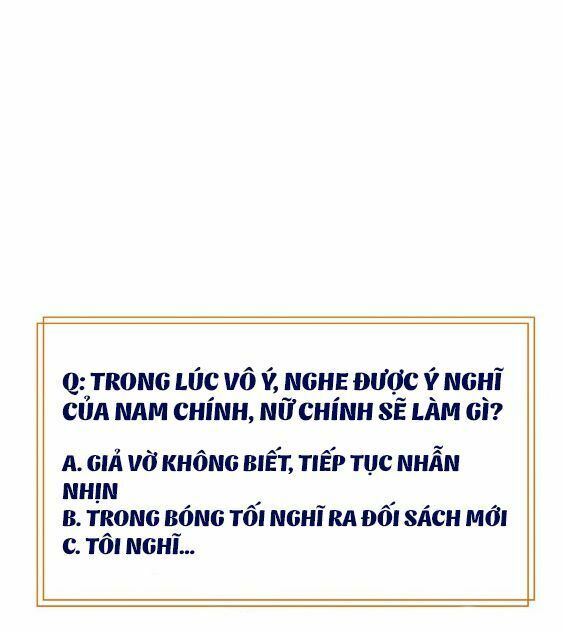 Q: TRONG LÚC VÔ Ý, NGHE ĐƯỢC Ý NGHĨ CỦA NAM CHÍNH, NỮ CHÍNH SẼ LÀM GÌ?

A. GIẢ VỜ KHÔNG BIẾT, TIẾP TỤC NHẪN NHỊN
B. TRONG BÓNG TỐI NGHĨ RA ĐỐI SÁCH MỚI
C. TÔI NGHĨ...